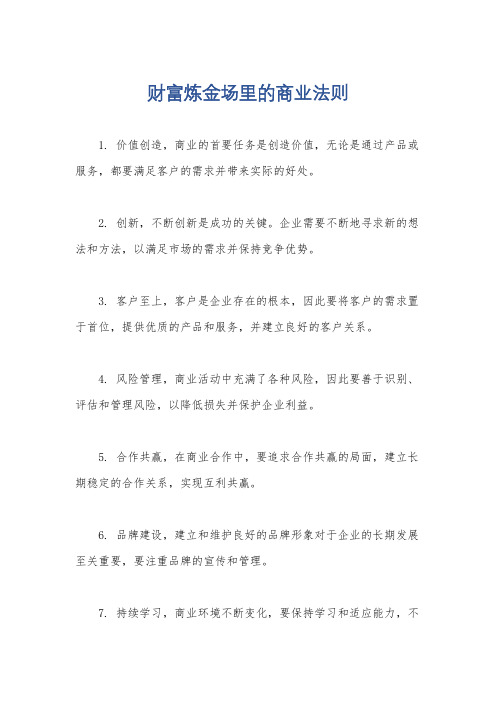 财富炼金场里的商业法则

1. 价值创造，商业的首要任务是创造价值，无论是通过产品或服务，都要满足客户的需求并带来实际的好处。

2. 创新，不断创新是成功的关键。企业需要不断地寻求新的想法和方法，以满足市场的需求并保持竞争优势。

3. 客户至上，客户是企业存在的根本，因此要将客户的需求置于首位，提供优质的产品和服务，并建立良好的客户关系。

4. 风险管理，商业活动中充满了各种风险，因此要善于识别、评估和管理风险，以降低损失并保护企业利益。

5. 合作共赢，在商业合作中，要追求合作共赢的局面，建立长期稳定的合作关系，实现互利共赢。

6. 品牌建设，建立和维护良好的品牌形象对于企业的长期发展至关重要，要注重品牌的宣传和管理。

7. 持续学习，商业环境不断变化，要保持学习和适应能力，不